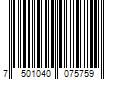 7 501040 075759